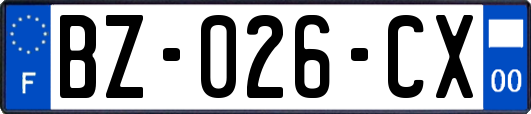 F
BZ-026-CX
00